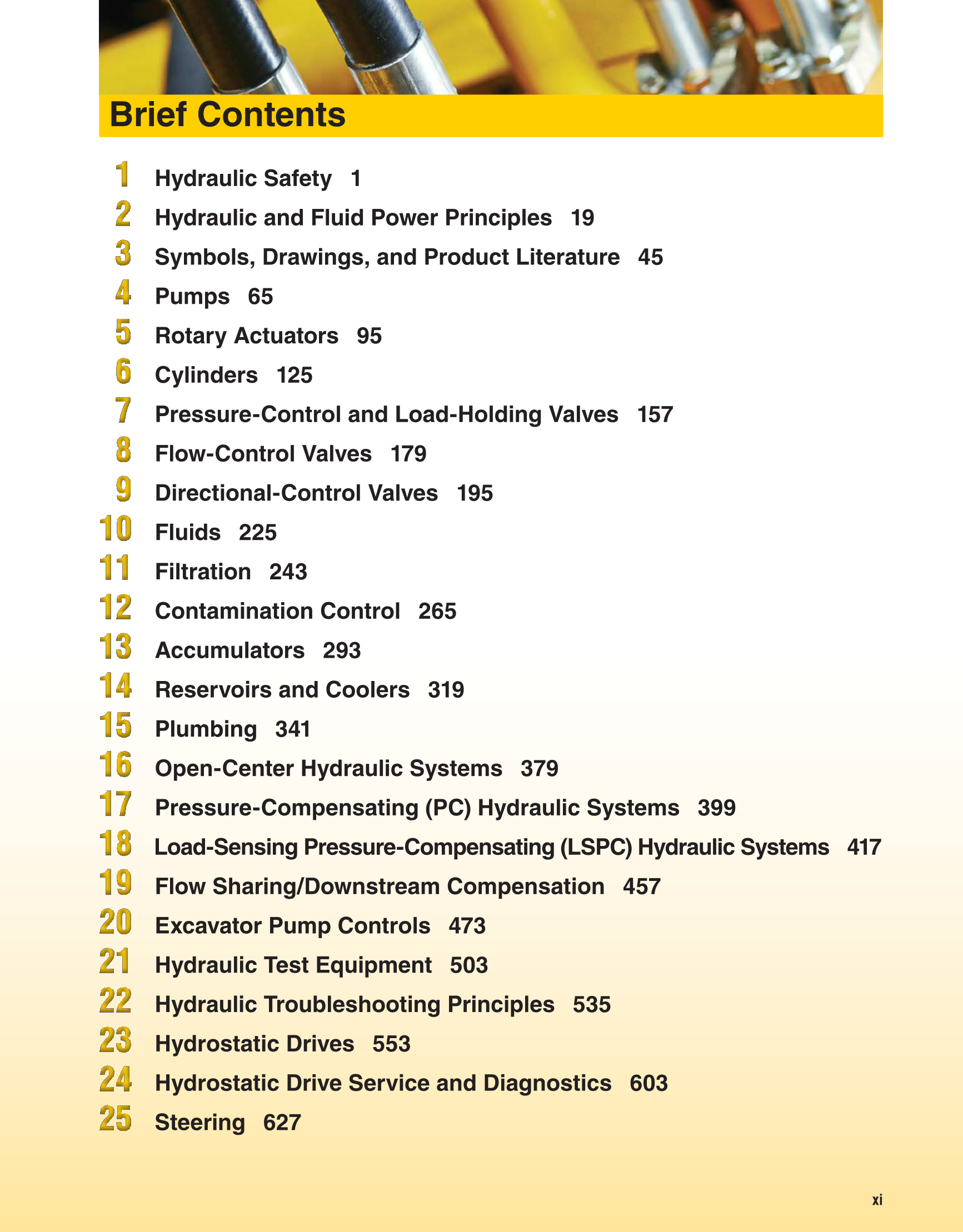 Brief Contents

1 Hydraulic Safety 1

2 Hydraulic and Fluid Power Principles 19

3 Symbols, Drawings, and Product Literature 45

4 Pumps 65

5 Rotary Actuators 95

6 Cylinders 125

7 Pressure-Control and Load-Holding Valves 157

8 Flow-Control Valves 179

9 Directional-Control Valves 195

10 Fluids 225

11 Filtration 243

12 Contamination Control 265

13 Accumulators 293

14 Reservoirs and Coolers 319

15 Plumbing 341

16 Open-Center Hydraulic Systems 379

17 Pressure-Compensating (PC) Hydraulic Systems 399

18 Load-Sensing Pressure-Compensating (LSPC) Hydraulic Systems 417

19 Flow Sharing/Downstream Compensation 457

20 Excavator Pump Controls 473

21 Hydraulic Test Equipment 503

22 Hydraulic Troubleshooting Principles 535

23 Hydrostatic Drives 553

24 Hydrostatic Drive Service and Diagnostics 603

25 Steering 627

xi